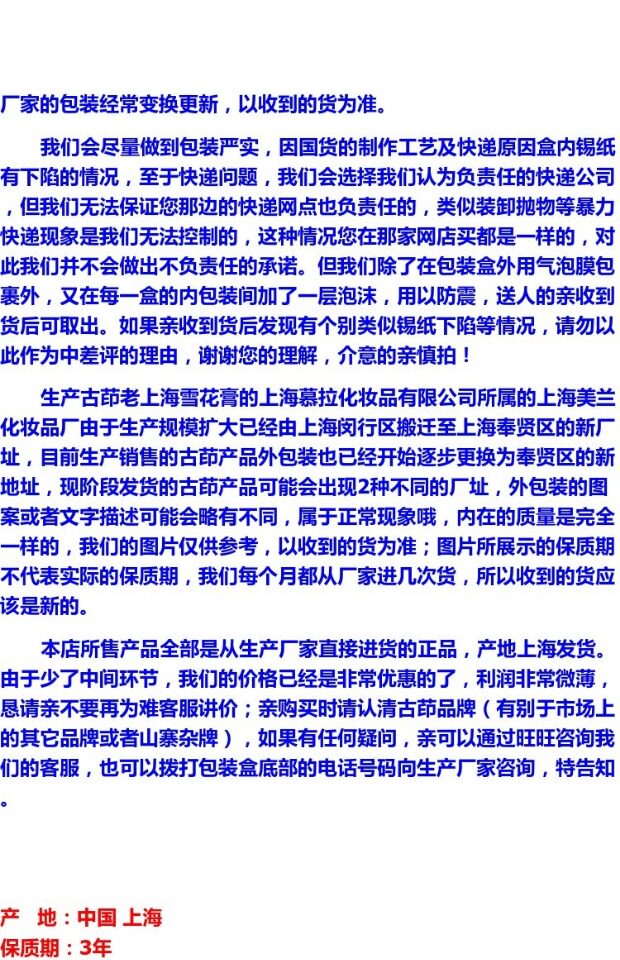 厂家的包装经常变换更新，以收到的货为准。

我们会尽量做到包装严实，因国货的制作工艺及快递原因盒内锡纸有下陷的情况，至于快递问题，我们会选择我们认为负责任的快递公司，但我们无法保证您那边的快递网点也负责任的，类似装卸抛物等暴力快递现象是我们无法控制的，这种情况您在那家网店买都是一样的，对此我们并不会做出不负责任的承诺。但我们除了在包装盒外用气泡膜包裹外，又在每一盒的内包装间加了一层泡沫，用以防震，送人的亲收到货后可取出。如果亲收到货后发现有个别类似锡纸下陷等情况，请勿以此作为中差评的理由，谢谢您的理解，介意的亲慎拍！

生产古茚老上海雪花膏的上海慕拉化妆品有限公司所属的上海美兰化妆品厂由于生产规模扩大已经由上海闵行区搬迁至上海奉贤区的新厂址，目前生产销售的古茚产品外包装也已经开始逐步更换为奉贤区的新地址，现阶段发货的古茚产品可能会出现2种不同的厂址，外包装的图案或者文字描述可能会略有不同，属于正常现象哦，内在的质量是完全一样的，我们的图片仅供参考，以收到的货为准；图片所展示的保质期不代表实际的保质期，我们每个月都从厂家进几次货，所以收到的货应该是新的。

本店所售产品全部是从生产厂家直接进货的正品，产地上海发货。由于少了中间环节，我们的价格已经是非常优惠的了，利润非常微薄，恳请亲不要再为难客服讲价；亲购买时请认清古茚品牌（有别于市场上的其它品牌或者山寨杂牌），如果有任何疑问，亲可以通过旺旺咨询我们的客服，也可以拨打包装盒底部的电话号码向生产厂家咨询，特告知。

产　地：中国 上海
保质期：3年